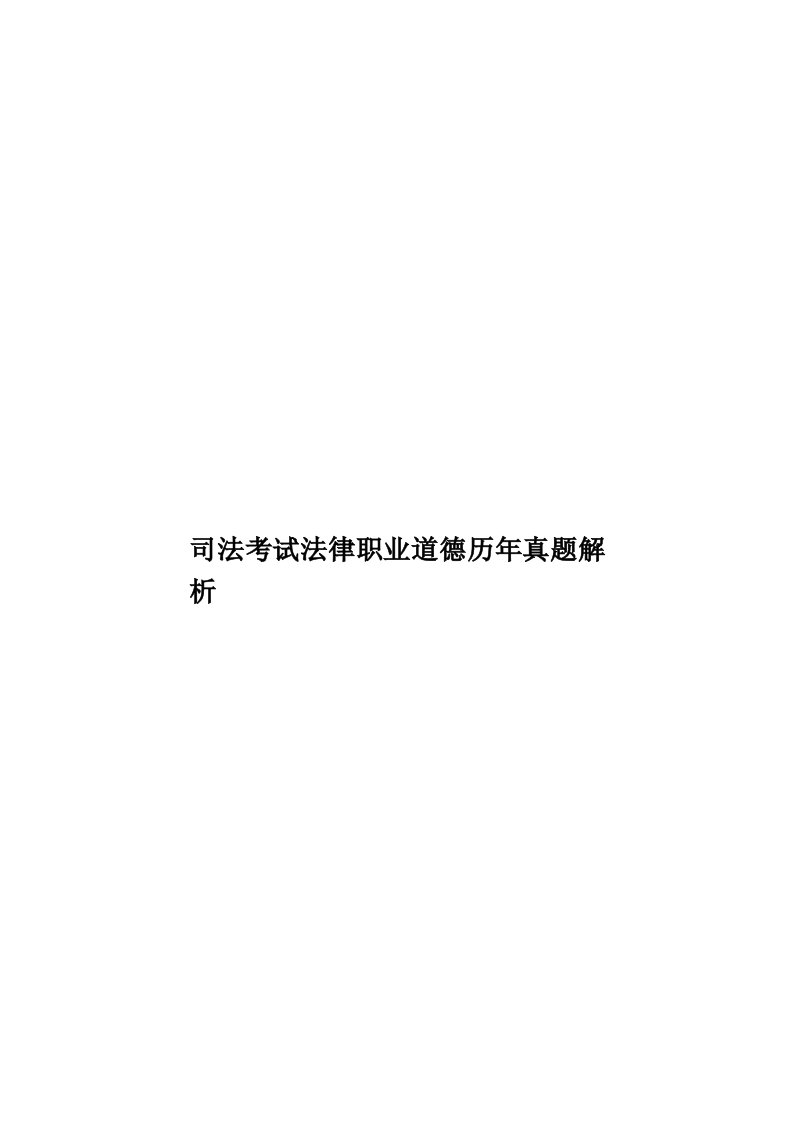 司法考试法律职业道德历年真题解析